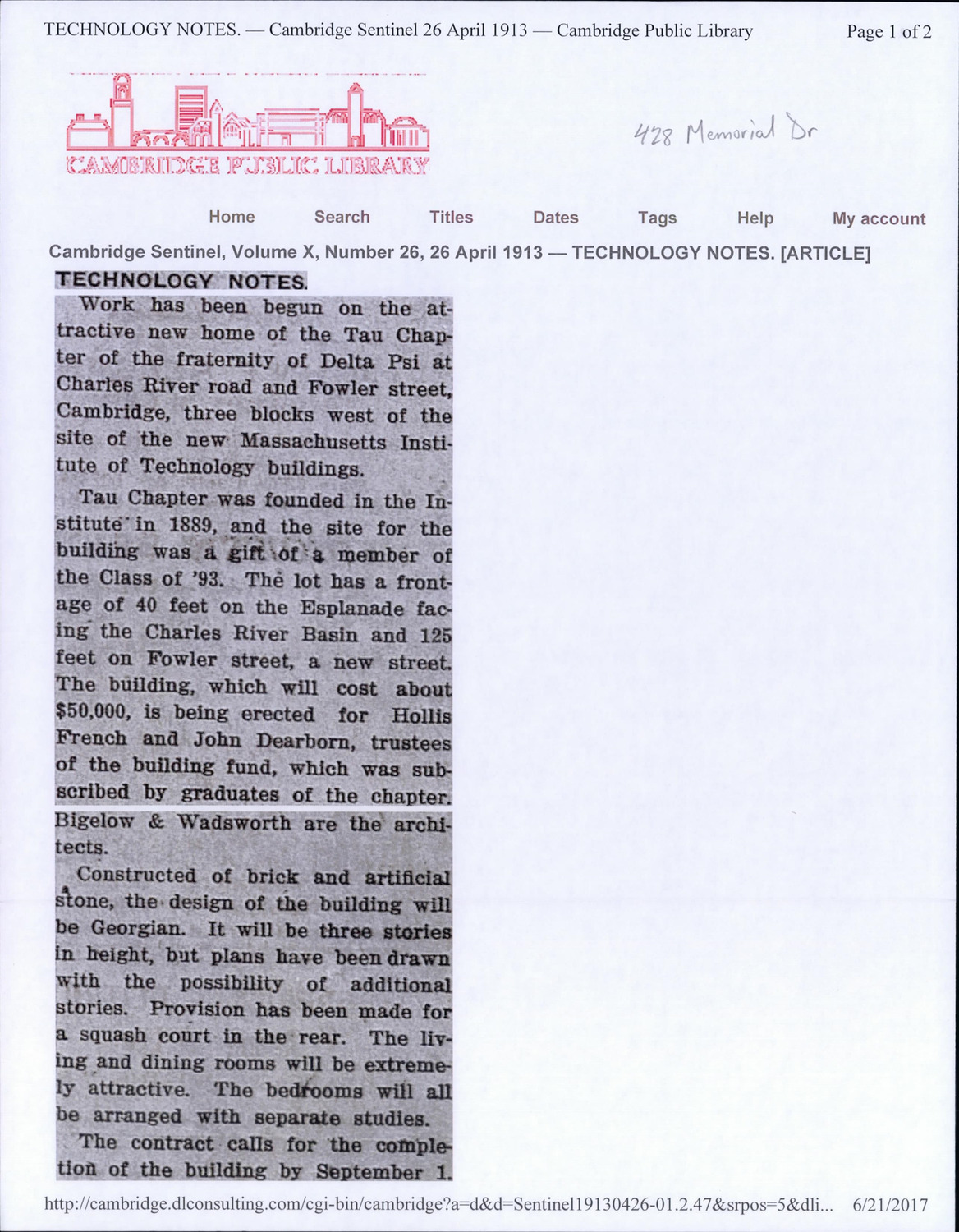 TECHNOLOGY NOTES. — Cambridge Sentinel 26 April 1913 — Cambridge Public Library

Page 1 of 2

CAMBRIDGE PUBLIC LIBRARY

428 Memorial Dr

Home Search Titles Dates Tags Help My account

Cambridge Sentinel, Volume X, Number 26, 26 April 1913 — TECHNOLOGY NOTES. [ARTICLE]

TECHNOLOGY NOTES.

Work has been begun on the attractive new home of the Tau Chapter of the fraternity of Delta Psi at Charles River road and Fowler street, Cambridge, three blocks west of the site of the new Massachusetts Institute of Technology buildings.

Tau Chapter was founded in the Institute in 1889, and the site for the building was a gift of a member of the Class of '93. The lot has a frontage of 40 feet on the Esplanade facing the Charles River Basin and 125 feet on Fowler street, a new street. The building, which will cost about $50,000, is being erected for Hollis French and John Dearborn, trustees of the building fund, which was subscribed by graduates of the chapter. Bigelow & Wadsworth are the architects.

Constructed of brick and artificial stone, the design of the building will be Georgian. It will be three stories in height, but plans have been drawn with the possibility of additional stories. Provision has been made for a squash court in the rear. The living and dining rooms will be extremely attractive. The bedrooms will all be arranged with separate studies.

The contract calls for the completion of the building by September 1.

http://cambridge.dlconsulting.com/cgi-bin/cambridge?a=d&d=Sentinel19130426-01.2.47&srpos=5&dli... 6/21/2017